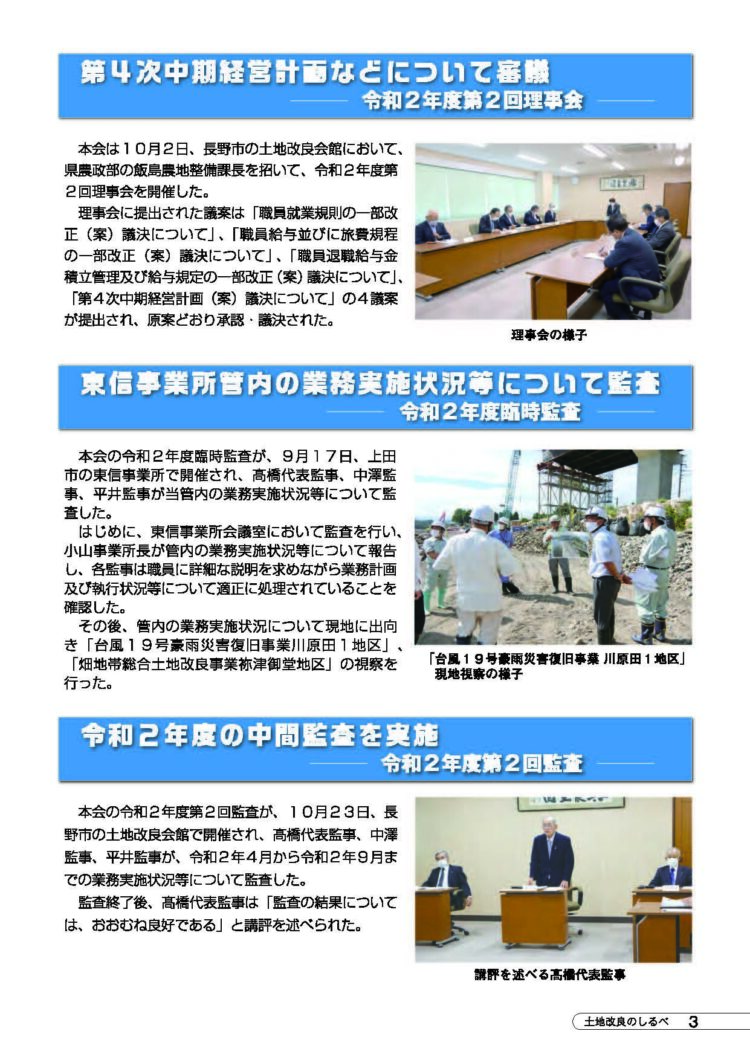 第４次中期経営計画などについて審議
令和２年度第２回理事会

本会は１０月２日、長野市の土地改良会館において、県農政部の飯島農地整備課長を招いて、令和２年度第２回理事会を開催した。
理事会に提出された議案は「職員就業規則の一部改正（案）議決について」、「職員給与並びに旅費規程の一部改正（案）議決について」、「職員退職給与金積立管理及び給与規定の一部改正（案）議決について」、「第４次中期経営計画（案）議決について」の４議案が提出され、原案どおり承認・議決された。

理事会の様子

東信事業所管内の業務実施状況等について監査
令和２年度臨時監査

本会の令和２年度臨時監査が、９月１７日、上田市の東信事業所で開催され、高橋代表監事、中澤監事、平井監事が当管内の業務実施状況等について監査した。
はじめに、東信事業所会議室において監査を行い、小山事業所長が管内の業務実施状況等について報告し、各監事は職員に詳細な説明を求めながら業務計画及び執行状況等について適正に処理されていることを確認した。
その後、管内の業務実施状況について現地に出向き「台風１９号豪雨災害復旧事業川原田１地区」、「畑地帯総合土地改良事業祢津御堂地区」の視察を行った。

「台風１９号豪雨災害復旧事業 川原田１地区」現地視察の様子

令和２年度の中間監査を実施
令和２年度第２回監査

本会の令和２年度第２回監査が、１０月２３日、長野市の土地改良会館で開催され、高橋代表監事、中澤監事、平井監事が、令和２年４月から令和２年９月までの業務実施状況等について監査した。
監査終了後、高橋代表監事は「監査の結果については、おおむね良好である」と講評を述べられた。

講評を述べる高橋代表監事

土地改良のしるべ　3